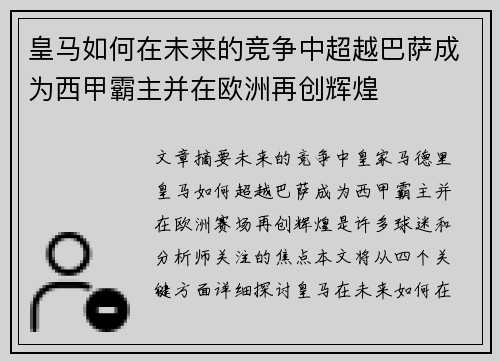 皇马如何在未来的竞争中超越巴萨成为西甲霸主并在欧洲再创辉煌

文章摘要未来的竞争中皇家马德里皇马如何超越巴萨成为西甲霸主并在欧洲赛场再创辉煌是许多球迷和分析师关注的焦点本文将从四个关键方面详细探讨皇马在未来如何在